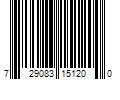 7 29083 15120 0